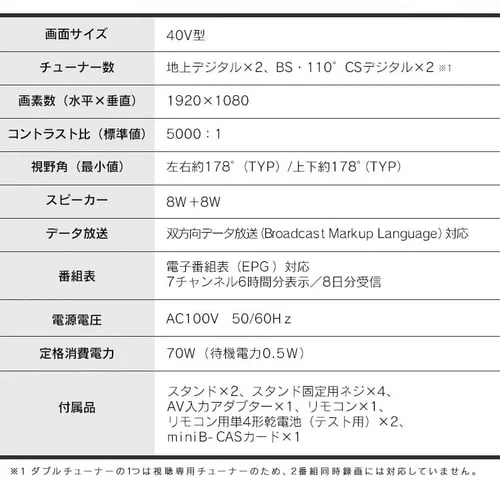 | 画面サイズ | 40V型 |
|---|---|
| チューナー数 | 地上デジタル×2、BS・110° CSデジタル×2 ※1 |
| 画素数（水平×垂直） | 1920×1080 |
| コントラスト比（標準値） | 5000：1 |
| 視野角（最小値） | 左右約178°（TYP）/上下約178°（TYP） |
| スピーカー | 8W＋8W |
| データ放送 | 双方向データ放送（Broadcast Markup Language）対応 |
| 番組表 | 電子番組表（EPG）対応 7チャンネル6時間分表示／8日分受信 |
| 電源電圧 | AC100V 50/60Hz |
| 定格消費電力 | 70W（待機電力0.5W） |
| 付属品 | スタンド×2、スタンド固定用ネジ×4、AV入力アダプター×1、リモコン×1、リモコン用単4形乾電池（テスト用）×2、miniB-CASカード×1 |

※1 ダブルチューナーの1つは視聴専用チューナーのため、2番組同時録画には対応していません。